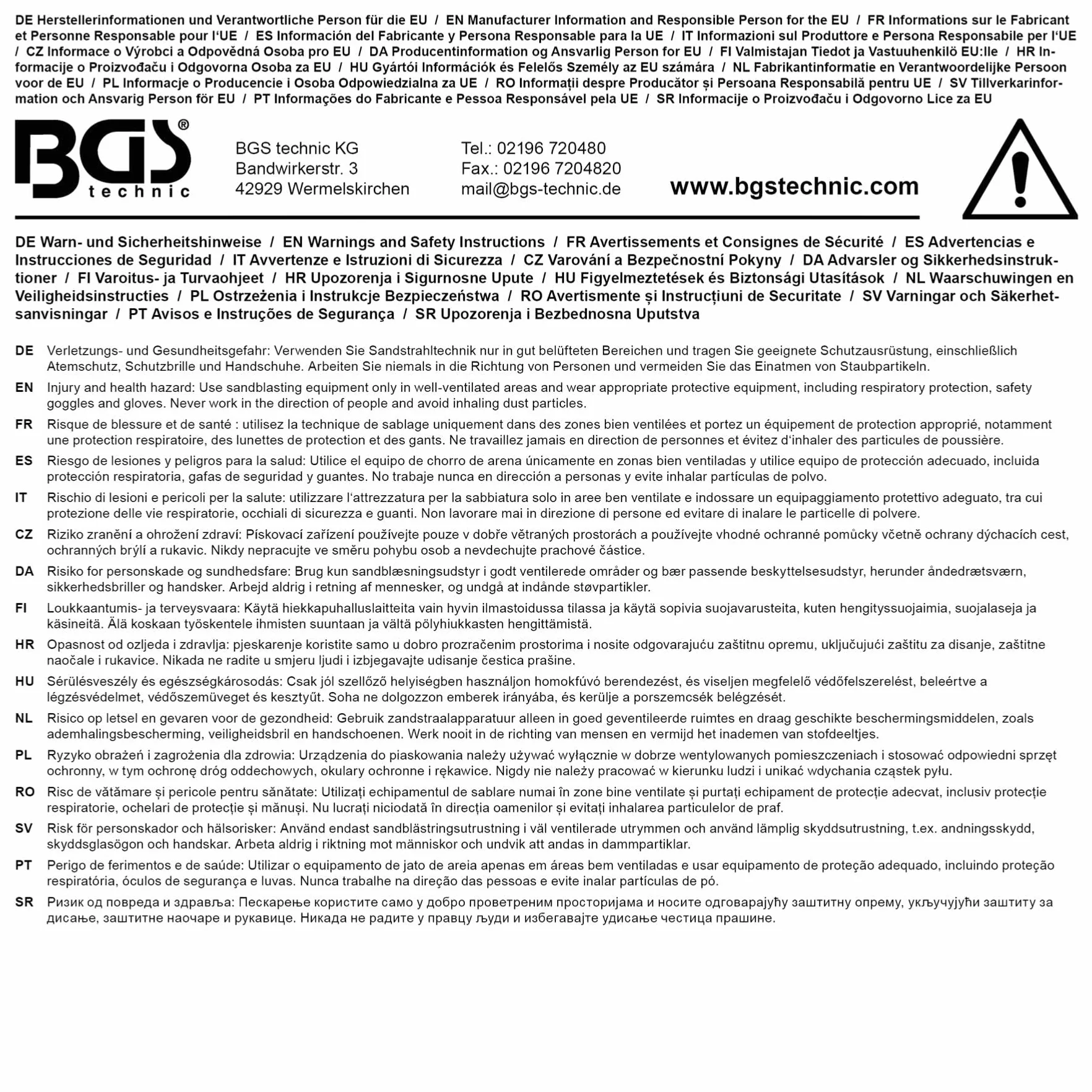 DE Herstellerinformationen und Verantwortliche Person für die EU / EN Manufacturer Information and Responsible Person for the EU / FR Informations sur le Fabricant et Personne Responsable pour l'UE / ES Información del Fabricante y Persona Responsable para la UE / IT Informazioni sul Produttore e Persona Responsabile per l'UE / CZ Informace o Výrobci a Odpovědná Osoba pro EU / DA Producentinformation og Ansvarlig Person for EU / FI Valmistajan Tiedot ja Vastuuhenkilö EU:lle / HR Informacije o Proizvođaču i Odgovorna Osoba za EU / HU Gyártói Információk és Felelős Személy az EU számára / NL Fabrikantinformatie en Verantwoordelijke Persoon voor de EU / PL Informacje o Producencie i Osoba Odpowiedzialna za UE / RO Informații despre Producător și Persoana Responsabilă pentru UE / SV Tillverkarinformation och Ansvarig Person för EU / PT Informações do Fabricante e Pessoa Responsável pela UE / SR Informacije o Proizvođaču i Odgovorno Lice za EU

BGS® technic

BGS technic KG
Bandwirkerstr. 3
42929 Wermelskirchen

Tel.: 02196 720480
Fax.: 02196 7204820
mail@bgs-technic.de

www.bgstechnic.com

DE Warn- und Sicherheitshinweise / EN Warnings and Safety Instructions / FR Avertissements et Consignes de Sécurité / ES Advertencias e Instrucciones de Seguridad / IT Avvertenze e Istruzioni di Sicurezza / CZ Varování a Bezpečnostní Pokyny / DA Advarsler og Sikkerhedsinstruktioner / FI Varoitus- ja Turvaohjeet / HR Upozorenja i Sigurnosne Upute / HU Figyelmeztetések és Biztonsági Utasítások / NL Waarschuwingen en Veiligheidsinstructies / PL Ostrzeżenia i Instrukcje Bezpieczeństwa / RO Avertismente și Instrucțiuni de Securitate / SV Varningar och Säkerhetsanvisningar / PT Avisos e Instruções de Segurança / SR Upozorenja i Bezbednosna Uputstva

DE Verletzungs- und Gesundheitsgefahr: Verwenden Sie Sandstrahltechnik nur in gut belüfteten Bereichen und tragen Sie geeignete Schutzausrüstung, einschließlich Atemschutz, Schutzbrille und Handschuhe. Arbeiten Sie niemals in die Richtung von Personen und vermeiden Sie das Einatmen von Staubpartikeln.

EN Injury and health hazard: Use sandblasting equipment only in well-ventilated areas and wear appropriate protective equipment, including respiratory protection, safety goggles and gloves. Never work in the direction of people and avoid inhaling dust particles.

FR Risque de blessure et de santé : utilisez la technique de sablage uniquement dans des zones bien ventilées et portez un équipement de protection approprié, notamment une protection respiratoire, des lunettes de protection et des gants. Ne travaillez jamais en direction de personnes et évitez d'inhaler des particules de poussière.

ES Riesgo de lesiones y peligros para la salud: Utilice el equipo de chorro de arena únicamente en zonas bien ventiladas y utilice equipo de protección adecuado, incluida protección respiratoria, gafas de seguridad y guantes. No trabaje nunca en dirección a personas y evite inhalar partículas de polvo.

IT Rischio di lesioni e pericoli per la salute: utilizzare l'attrezzatura per la sabbiatura solo in aree ben ventilate e indossare un equipaggiamento protettivo adeguato, tra cui protezione delle vie respiratorie, occhiali di sicurezza e guanti. Non lavorare mai in direzione di persone ed evitare di inalare le particelle di polvere.

CZ Riziko zranění a ohrožení zdraví: Pískovací zařízení používejte pouze v dobře větraných prostorách a používejte vhodné ochranné pomůcky včetně ochrany dýchacích cest, ochranných brýlí a rukavic. Nikdy nepracujte ve směru pohybu osob a nevdechujte prachové částice.

DA Risiko for personskade og sundhedsfare: Brug kun sandblæsningsudstyr i godt ventilerede områder og bær passende beskyttelsesudstyr, herunder åndedrætsværn, sikkerhedsbriller og handsker. Arbejd aldrig i retning af mennesker, og undgå at indånde støvpartikler.

FI Loukkaantumis- ja terveysvaara: Käytä hiekkapuhalluslaitteita vain hyvin ilmastoidussa tilassa ja käytä sopivia suojavarusteita, kuten hengityssuojaimia, suojalaseja ja käsineitä. Älä koskaan työskentele ihmisten suuntaan ja vältä pölyhiukkasten hengittämistä.

HR Opasnost od ozljeda i zdravlja: pjeskarenje koristite samo u dobro prozračenim prostorima i nosite odgovarajuću zaštitnu opremu, uključujući zaštitu za disanje, zaštitne naočale i rukavice. Nikada ne radite u smjeru ljudi i izbjegavajte udisanje čestica prašine.

HU Sérülésveszély és egészségkárosodás: Csak jól szellőző helyiségben használjon homokfúvó berendezést, és viseljen megfelelő védőfelszerelést, beleértve a légzésvédelmet, védőszemüveget és kesztyűt. Soha ne dolgozzon emberek irányába, és kerülje a porszemcsék belégzését.

NL Risico op letsel en gevaren voor de gezondheid: Gebruik zandstraalapparatuur alleen in goed geventileerde ruimtes en draag geschikte beschermingsmiddelen, zoals ademhalingsbescherming, veiligheidsbril en handschoenen. Werk nooit in de richting van mensen en vermijd het inademen van stofdeeltjes.

PL Ryzyko obrażeń i zagrożenia dla zdrowia: Urządzenia do piaskowania należy używać wyłącznie w dobrze wentylowanych pomieszczeniach i stosować odpowiedni sprzęt ochronny, w tym ochronę dróg oddechowych, okulary ochronne i rękawice. Nigdy nie należy pracować w kierunku ludzi i unikać wdychania cząstek pyłu.

RO Risc de vătămare și pericole pentru sănătate: Utilizați echipamentul de sablare numai în zone bine ventilate și purtați echipament de protecție adecvat, inclusiv protecție respiratorie, ochelari de protecție și mănuși. Nu lucrați niciodată în direcția oamenilor și evitați inhalarea particulelor de praf.

SV Risk för personskador och hälsorisker: Använd endast sandblästringsutrustning i väl ventilerade utrymmen och använd lämplig skyddsutrustning, t.ex. andningsskydd, skyddsglasögon och handskar. Arbeta aldrig i riktning mot människor och undvik att andas in dammpartiklar.

PT Perigo de ferimentos e de saúde: Utilizar o equipamento de jato de areia apenas em áreas bem ventiladas e usar equipamento de proteção adequado, incluindo proteção respiratória, óculos de segurança e luvas. Nunca trabalhe na direção das pessoas e evite inalar partículas de pó.

SR Ризик од повреда и здравља: Пескарење користите само у добро проветреним просторијама и носите одговарајућу заштитну опрему, укључујући заштиту за дисање, заштитне наочаре и рукавице. Никада не радите у правцу људи и избегавајте удисање честица прашине.